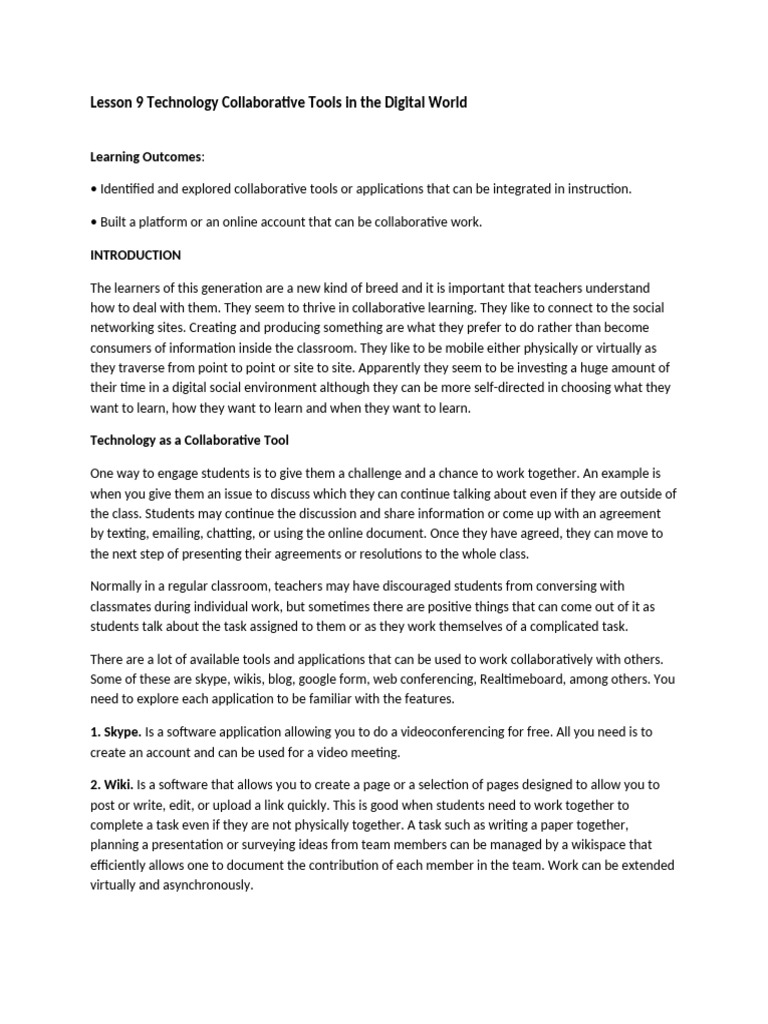 Lesson 9 Technology Collaborative Tools in the Digital World

Learning Outcomes:

• Identified and explored collaborative tools or applications that can be integrated in instruction.

• Built a platform or an online account that can be collaborative work.

INTRODUCTION

The learners of this generation are a new kind of breed and it is important that teachers understand how to deal with them. They seem to thrive in collaborative learning. They like to connect to the social networking sites. Creating and producing something are what they prefer to do rather than become consumers of information inside the classroom. They like to be mobile either physically or virtually as they traverse from point to point or site to site. Apparently they seem to be investing a huge amount of their time in a digital social environment although they can be more self-directed in choosing what they want to learn, how they want to learn and when they want to learn.

Technology as a Collaborative Tool

One way to engage students is to give them a challenge and a chance to work together. An example is when you give them an issue to discuss which they can continue talking about even if they are outside of the class. Students may continue the discussion and share information or come up with an agreement by texting, emailing, chatting, or using the online document. Once they have agreed, they can move to the next step of presenting their agreements or resolutions to the whole class.

Normally in a regular classroom, teachers may have discouraged students from conversing with classmates during individual work, but sometimes there are positive things that can come out of it as students talk about the task assigned to them or as they work themselves of a complicated task.

There are a lot of available tools and applications that can be used to work collaboratively with others. Some of these are skype, wikis, blog, google form, web conferencing, Realtimeboard, among others. You need to explore each application to be familiar with the features.

1. Skype. Is a software application allowing you to do a videoconferencing for free. All you need is to create an account and can be used for a video meeting.

2. Wiki. Is a software that allows you to create a page or a selection of pages designed to allow you to post or write, edit, or upload a link quickly. This is good when students need to work together to complete a task even if they are not physically together. A task such as writing a paper together, planning a presentation or surveying ideas from team members can be managed by a wikispace that efficiently allows one to document the contribution of each member in the team. Work can be extended virtually and asynchronously.